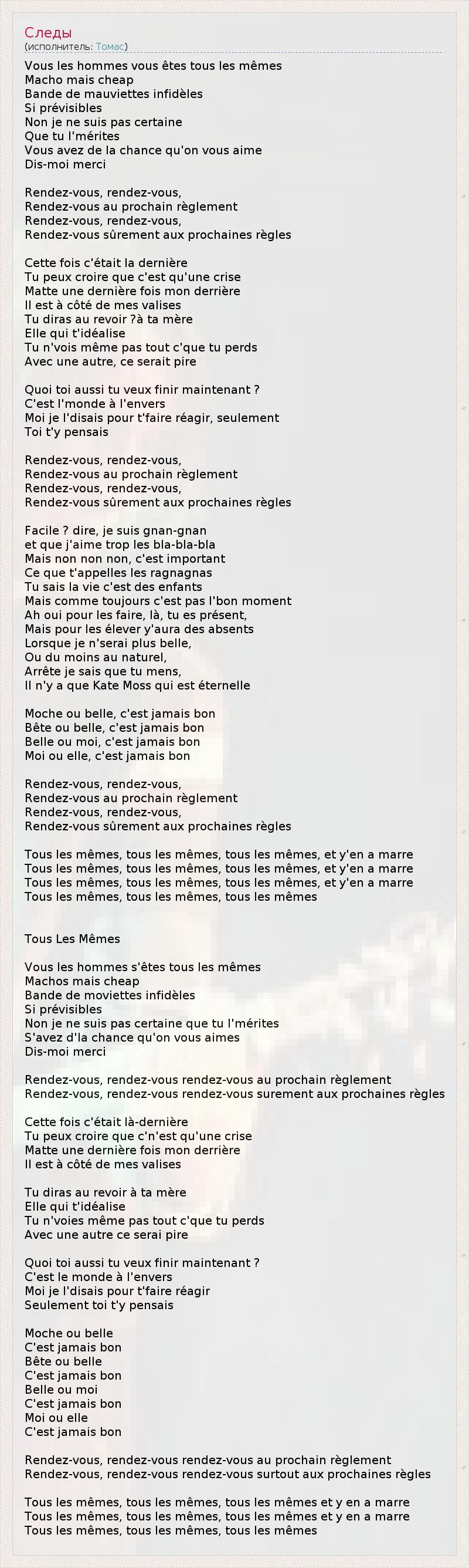 Следы
(исполнитель: Томас)

Vous les hommes vous êtes tous les mêmes
Macho mais cheap
Bande de mauviettes infidèles
Si prévisibles
Non je ne suis pas certaine
Que tu l'mérites
Vous avez de la chance qu'on vous aime
Dis-moi merci

Rendez-vous, rendez-vous,
Rendez-vous au prochain règlement
Rendez-vous, rendez-vous,
Rendez-vous sûrement aux prochaines règles

Cette fois c'était la dernière
Tu peux croire que c'est qu'une crise
Matte une dernière fois mon derrière
Il est à côté de mes valises
Tu diras au revoir ?à ta mère
Elle qui t'idéalise
Tu n'vois même pas tout c'que tu perds
Avec une autre, ce serait pire

Quoi toi aussi tu veux finir maintenant ?
C'est l'monde à l'envers
Moi je l'disais pour t'faire réagir, seulement
Toi t'y pensais

Rendez-vous, rendez-vous,
Rendez-vous au prochain règlement
Rendez-vous, rendez-vous,
Rendez-vous sûrement aux prochaines règles

Facile ? dire, je suis gnan-gnan
et que j'aime trop les bla-bla-bla
Mais non non non, c'est important
Ce que t'appelles les ragnagnas
Tu sais la vie c'est des enfants
Mais comme toujours c'est pas l'bon moment
Ah oui pour les faire, là, tu es présent,
Mais pour les élever y'aura des absents
Lorsque je n'serai plus belle,
Ou du moins au naturel,
Arrête je sais que tu mens,
Il n'y a que Kate Moss qui est éternelle

Moche ou belle, c'est jamais bon
Bête ou belle, c'est jamais bon
Belle ou moi, c'est jamais bon
Moi ou elle, c'est jamais bon

Rendez-vous, rendez-vous,
Rendez-vous au prochain règlement
Rendez-vous, rendez-vous,
Rendez-vous sûrement aux prochaines règles

Tous les mêmes, tous les mêmes, tous les mêmes, et y'en a marre
Tous les mêmes, tous les mêmes, tous les mêmes, et y'en a marre
Tous les mêmes, tous les mêmes, tous les mêmes, et y'en a marre
Tous les mêmes, tous les mêmes, tous les mêmes

Tous Les Mêmes

Vous les hommes s'êtes tous les mêmes
Machos mais cheap
Bande de moviettes infidèles
Si prévisibles
Non je ne suis pas certaine que tu l'mérites
S'avez d'la chance qu'on vous aimes
Dis-moi merci

Rendez-vous, rendez-vous rendez-vous au prochain règlement
Rendez-vous, rendez-vous rendez-vous surement aux prochaines règles

Cette fois c'était là-dernière
Tu peux croire que c'n'est qu'une crise
Matte une dernière fois mon derrière
Il est à côté de mes valises

Tu diras au revoir à ta mère
Elle qui t'idéalise
Tu n'voies même pas tout c'que tu perds
Avec une autre ce serai pire

Quoi toi aussi tu veux finir maintenant ?
C'est le monde à l'envers
Moi je l'disais pour t'faire réagir
Seulement toi t'y pensais

Moche ou belle
C'est jamais bon
Bête ou belle
C'est jamais bon
Belle ou moi
C'est jamais bon
Moi ou elle
C'est jamais bon

Rendez-vous, rendez-vous rendez-vous au prochain règlement
Rendez-vous, rendez-vous rendez-vous surtout aux prochaines règles

Tous les mêmes, tous les mêmes, tous les mêmes et y en a marre
Tous les mêmes, tous les mêmes, tous les mêmes et y en a marre
Tous les mêmes, tous les mêmes, tous les mêmes